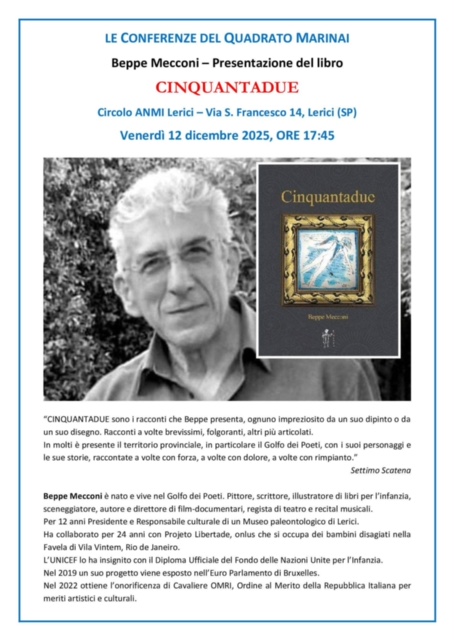 LE CONFERENZE DEL QUADRATO MARINAI

Beppe Mecconi – Presentazione del libro

CINQUANTADUE

Circolo ANMI Lerici – Via S. Francesco 14, Lerici (SP)

Venerdì 12 dicembre 2025, ORE 17:45

Cinquantadue

Beppe Mecconi

"CINQUANTADUE sono i racconti che Beppe presenta, ognuno impreziosito da un suo dipinto o da un suo disegno. Racconti a volte brevissimi, folgoranti, altri più articolati.
In molti è presente il territorio provinciale, in particolare il Golfo dei Poeti, con i suoi personaggi e le sue storie, raccontate a volte con forza, a volte con dolore, a volte con rimpianto."

Settimo Scatena

Beppe Mecconi è nato e vive nel Golfo dei Poeti. Pittore, scrittore, illustratore di libri per l'infanzia, sceneggiatore, autore e direttore di film-documentari, regista di teatro e recital musicali.
Per 12 anni Presidente e Responsabile culturale di un Museo paleontologico di Lerici.
Ha collaborato per 24 anni con Projeto Libertade, onlus che si occupa dei bambini disagiati nella Favela di Vila Vintem, Rio de Janeiro.
L'UNICEF lo ha insignito con il Diploma Ufficiale del Fondo delle Nazioni Unite per l'Infanzia.
Nel 2019 un suo progetto viene esposto nell'Euro Parlamento di Bruxelles.
Nel 2022 ottiene l'onorificenza di Cavaliere OMRI, Ordine al Merito della Repubblica Italiana per meriti artistici e culturali.